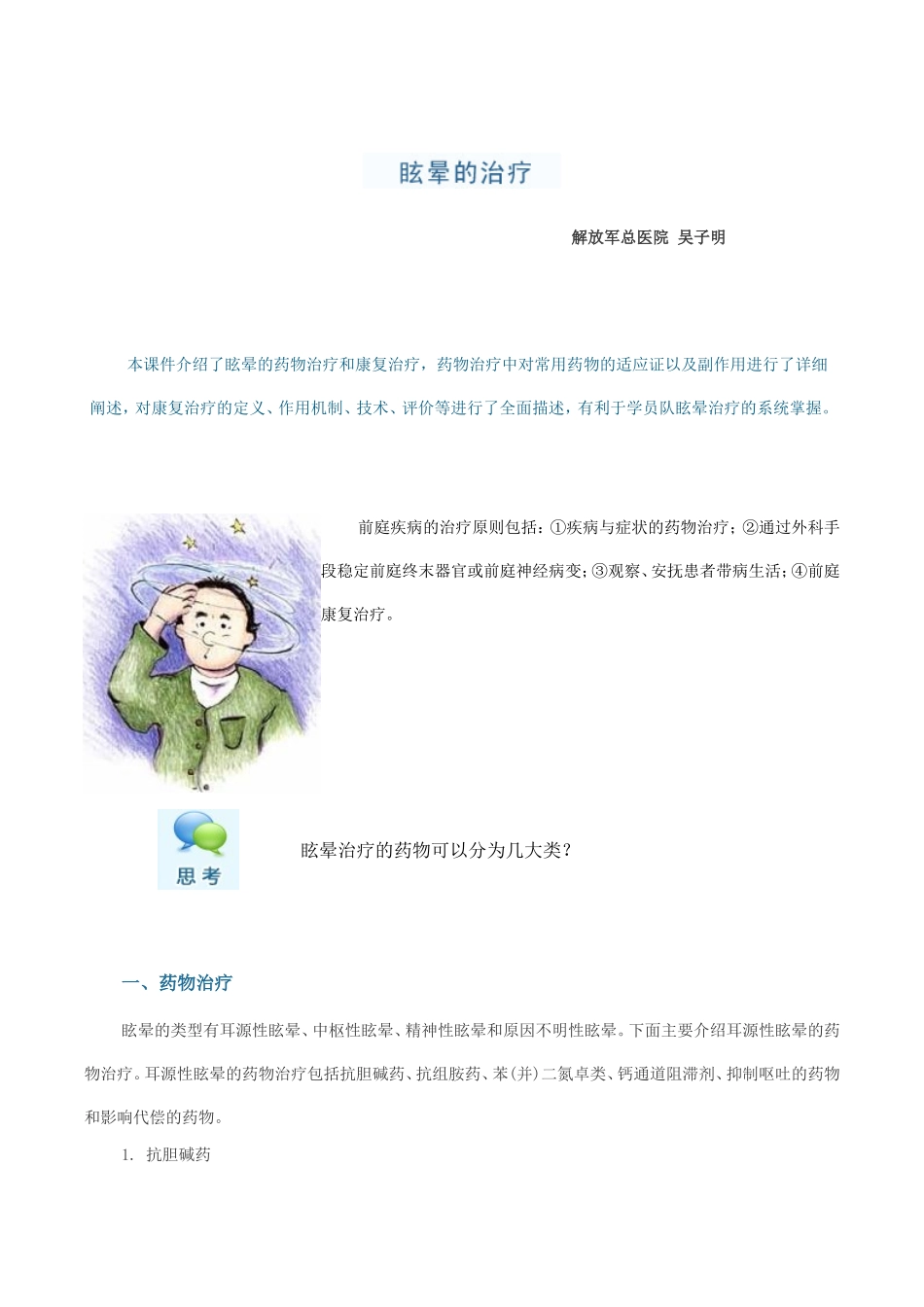 眩晕的治疗

解放军总医院 吴子明

本课件介绍了眩晕的药物治疗和康复治疗，药物治疗中对常用药物的适应证以及副作用进行了详细阐述，对康复治疗的定义、作用机制、技术、评价等进行了全面描述，有利于学员队眩晕治疗的系统掌握。

前庭疾病的治疗原则包括：①疾病与症状的药物治疗；②通过外科手段稳定前庭终末器官或前庭神经病变；③观察、安抚患者带病生活；④前庭康复治疗。

思考

眩晕治疗的药物可以分为几大类？

一、药物治疗

眩晕的类型有耳源性眩晕、中枢性眩晕、精神性眩晕和原因不明性眩晕。下面主要介绍耳源性眩晕的药物治疗。耳源性眩晕的药物治疗包括抗胆碱药、抗组胺药、苯(并)二氮卓类、钙通道阻滞剂、抑制呕吐的药物和影响代偿的药物。

1. 抗胆碱药